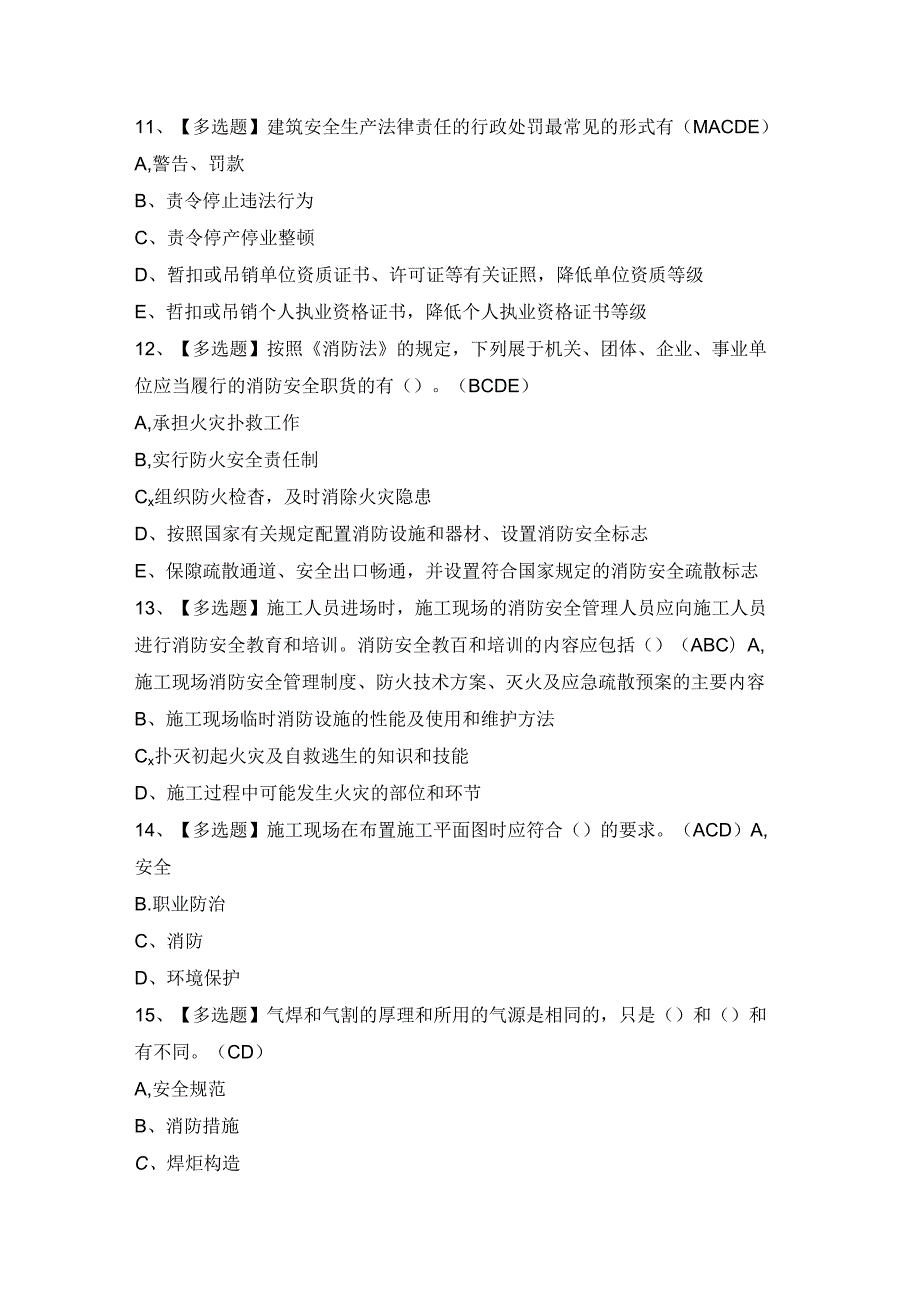 11、【多选题】建筑安全生产法律责任的行政处罚最常见的形式有（MACDE）

A,警告、罚款

B、责令停止违法行为

C、责令停产停业整顿

D、暂扣或吊销单位资质证书、许可证等有关证照，降低单位资质等级

E、哲扣或吊销个人执业资格证书，降低个人执业资格证书等级

12、【多选题】按照《消防法》的规定，下列展于机关、团体、企业、事业单位应当履行的消防安全职货的有（）。（BCDE）

A,承担火灾扑救工作

B,实行防火安全责任制

$C_x$组织防火检杳，及时消除火灾隐患

D、按照国家有关规定配置消防设施和器材、设置消防安全标志

E、保隙疏散通道、安全出口畅通，并设置符合国家规定的消防安全疏散标志

13、【多选题】施工人员进场时，施工现场的消防安全管理人员应向施工人员进行消防安全教育和培训。消防安全教百和培训的内容应包括（）（ABC）A,施工现场消防安全管理制度、防火技术方案、灭火及应急疏散预案的主要内容

B、施工现场临时消防设施的性能及使用和维护方法

$C_x$扑灭初起火灾及自救逃生的知识和技能

D、施工过程中可能发生火灾的部位和环节

14、【多选题】施工现场在布置施工平面图时应符合（）的要求。（ACD）A,安全

B.职业防治

C、消防

D、环境保护

15、【多选题】气焊和气割的厚理和所用的气源是相同的，只是（）和（）和有不同。（CD）

A,安全规范

B、消防措施

C、焊炬构造